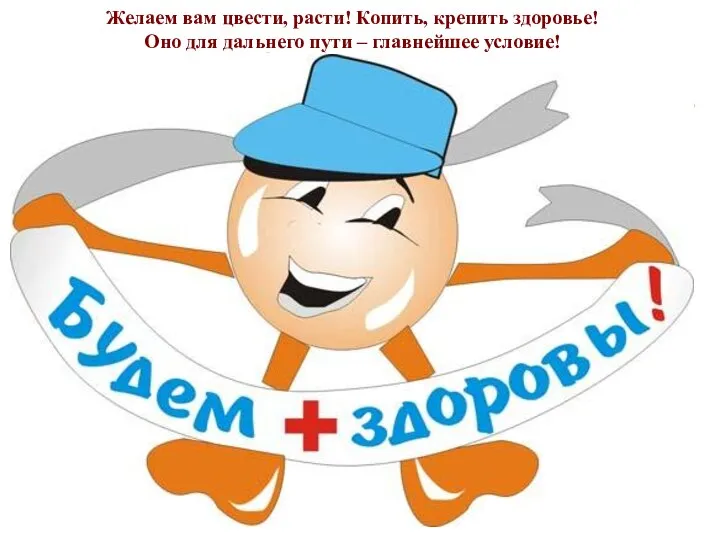 Желаем вам цвести, расти! Копить, крепить здоровье!
Оно для дальнего пути – главнейшее условие!

Будем + здоровы!